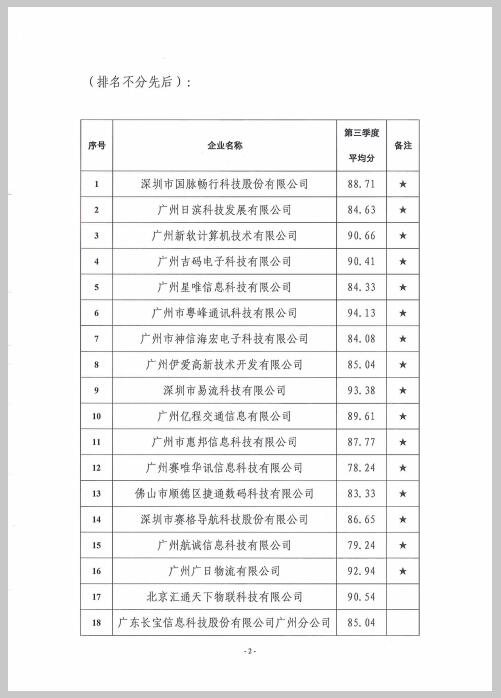 （排名不分先后）：

| 序号 | 企业名称 | 第三季度平均分 | 备注 |
|---|---|---|---|
| 1 | 深圳市国脉畅行科技股份有限公司 | 88.71 | ★ |
| 2 | 广州日滨科技发展有限公司 | 84.63 | ★ |
| 3 | 广州新软计算机技术有限公司 | 90.66 | ★ |
| 4 | 广州吉码电子科技有限公司 | 90.41 | ★ |
| 5 | 广州星唯信息科技有限公司 | 84.33 | ★ |
| 6 | 广州市粤峰通讯科技有限公司 | 94.13 | ★ |
| 7 | 广州市神信海宏电子科技有限公司 | 84.08 | ★ |
| 8 | 广州伊爱高新技术开发有限公司 | 85.04 | ★ |
| 9 | 深圳市易流科技有限公司 | 93.38 | ★ |
| 10 | 广州亿程交通信息有限公司 | 89.61 | ★ |
| 11 | 广州市惠邦信息科技有限公司 | 87.77 | ★ |
| 12 | 广州赛唯华讯信息科技有限公司 | 78.24 | ★ |
| 13 | 佛山市顺德区捷通数码科技有限公司 | 83.33 | ★ |
| 14 | 深圳市赛格导航科技股份有限公司 | 86.65 | ★ |
| 15 | 广州航诚信息科技有限公司 | 79.24 | ★ |
| 16 | 广州广日物流有限公司 | 92.94 | ★ |
| 17 | 北京汇通天下物联科技有限公司 | 90.54 | |
| 18 | 广东长宝信息科技股份有限公司广州分公司 | 85.04 | |

-2-